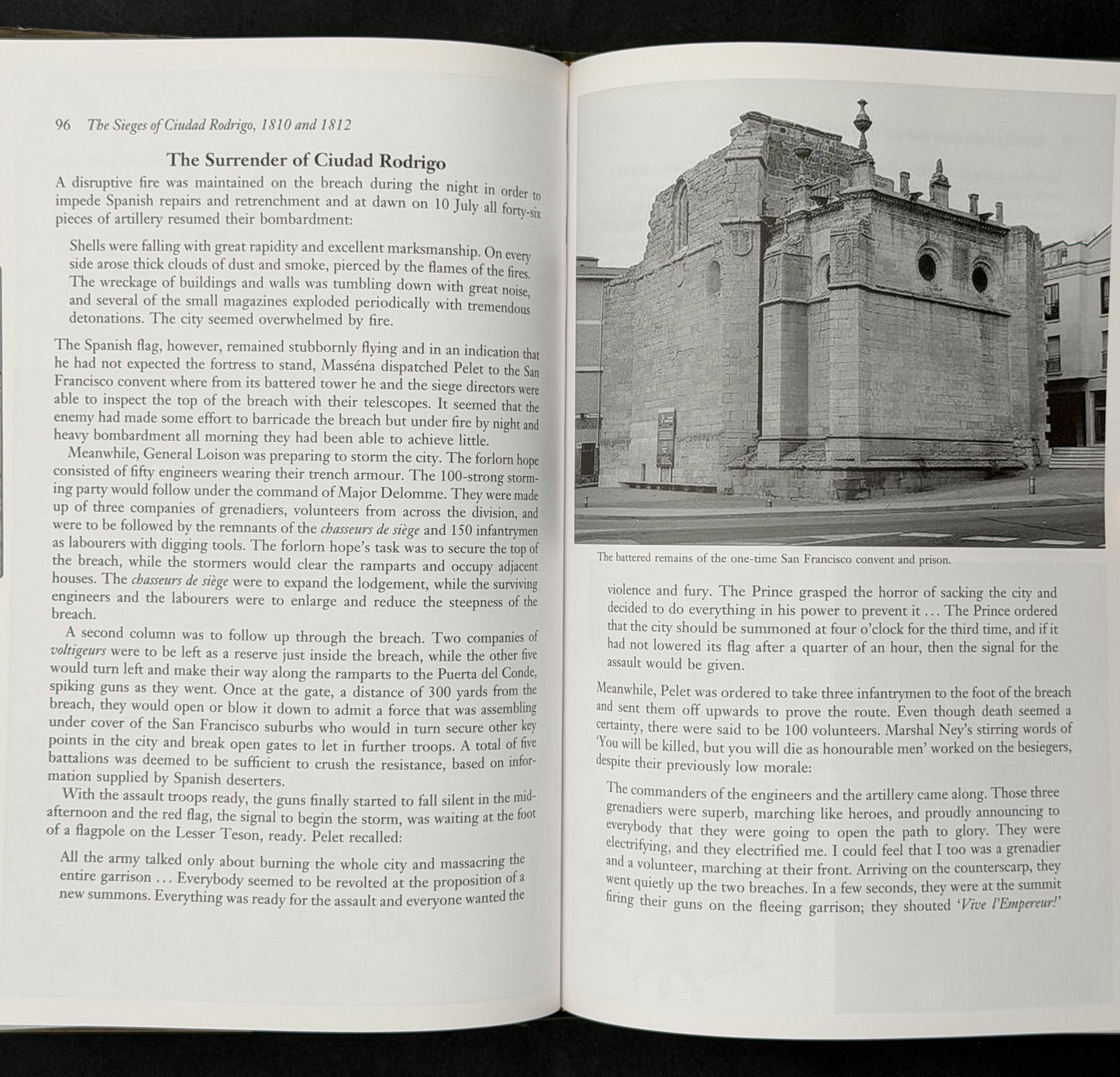 96 The Sieges of Ciudad Rodrigo, 1810 and 1812

The Surrender of Ciudad Rodrigo

A disruptive fire was maintained on the breach during the night in order to impede Spanish repairs and retrenchment and at dawn on 10 July all forty-six pieces of artillery resumed their bombardment:

Shells were falling with great rapidity and excellent marksmanship. On every side arose thick clouds of dust and smoke, pierced by the flames of the fires. The wreckage of buildings and walls was tumbling down with great noise, and several of the small magazines exploded periodically with tremendous detonations. The city seemed overwhelmed by fire.

The Spanish flag, however, remained stubbornly flying and in an indication that he had not expected the fortress to stand, Masséna dispatched Pelet to the San Francisco convent where from its battered tower he and the siege directors were able to inspect the top of the breach with their telescopes. It seemed that the enemy had made some effort to barricade the breach but under fire by night and heavy bombardment all morning they had been able to achieve little.

Meanwhile, General Loison was preparing to storm the city. The forlorn hope consisted of fifty engineers wearing their trench armour. The 100-strong storming party would follow under the command of Major Delomme. They were made up of three companies of grenadiers, volunteers from across the division, and were to be followed by the remnants of the chasseurs de siège and 150 infantrymen as labourers with digging tools. The forlorn hope's task was to secure the top of the breach, while the stormers would clear the ramparts and occupy adjacent houses. The chasseurs de siège were to expand the lodgement, while the surviving engineers and the labourers were to enlarge and reduce the steepness of the breach.

A second column was to follow up through the breach. Two companies of voltigeurs were to be left as a reserve just inside the breach, while the other five would turn left and make their way along the ramparts to the Puerta del Conde, spiking guns as they went. Once at the gate, a distance of 300 yards from the breach, they would open or blow it down to admit a force that was assembling under cover of the San Francisco suburbs who would in turn secure other key points in the city and break open gates to let in further troops. A total of five battalions was deemed to be sufficient to crush the resistance, based on information supplied by Spanish deserters.

With the assault troops ready, the guns finally started to fall silent in the mid-afternoon and the red flag, the signal to begin the storm, was waiting at the foot of a flagpole on the Lesser Teson, ready. Pelet recalled:

All the army talked only about burning the whole city and massacring the entire garrison ... Everybody seemed to be revolted at the proposition of a new summons. Everything was ready for the assault and everyone wanted the

The battered remains of the one-time San Francisco convent and prison.

violence and fury. The Prince grasped the horror of sacking the city and decided to do everything in his power to prevent it ... The Prince ordered that the city should be summoned at four o'clock for the third time, and if it had not lowered its flag after a quarter of an hour, then the signal for the assault would be given.

Meanwhile, Pelet was ordered to take three infantrymen to the foot of the breach and sent them off upwards to prove the route. Even though death seemed a certainty, there were said to be 100 volunteers. Marshal Ney's stirring words of 'You will be killed, but you will die as honourable men' worked on the besiegers, despite their previously low morale:

The commanders of the engineers and the artillery came along. Those three grenadiers were superb, marching like heroes, and proudly announcing to everybody that they were going to open the path to glory. They were electrifying, and they electrified me. I could feel that I too was a grenadier and a volunteer, marching at their front. Arriving on the counterscarp, they went quietly up the two breaches. In a few seconds, they were at the summit firing their guns on the fleeing garrison; they shouted 'Vive l'Empereur!'